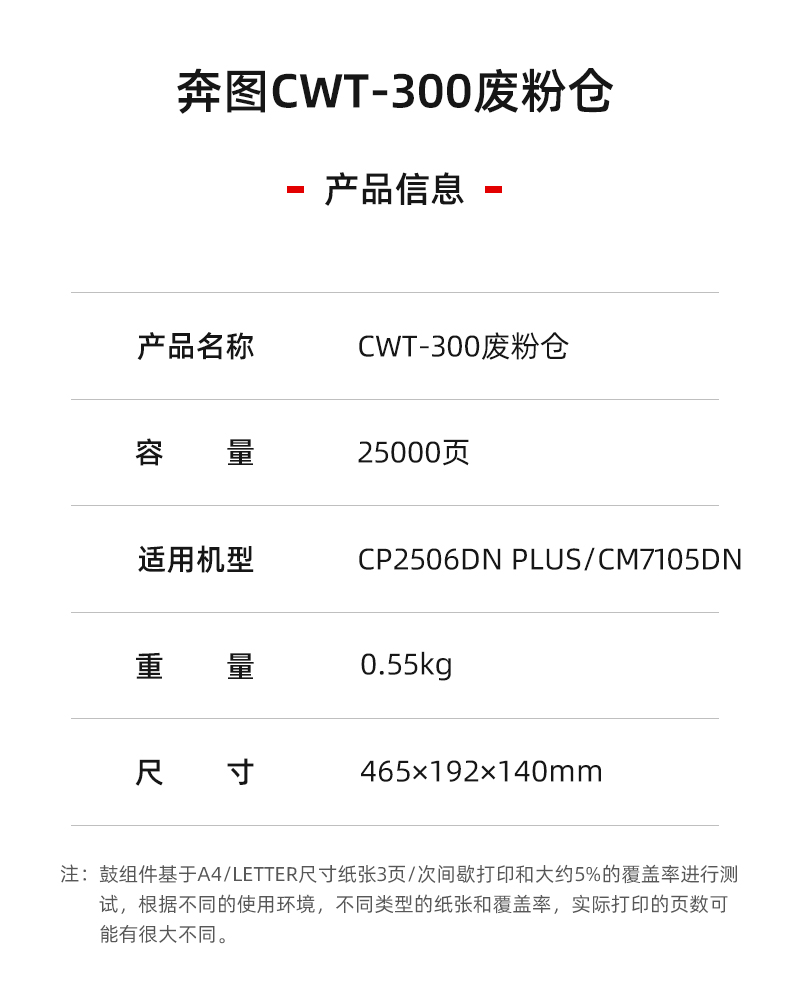 奔图CWT-300废粉仓

- 产品信息 -

产品名称 CWT-300废粉仓

容 量 25000页

适用机型 CP2506DN PLUS/CM7105DN

重 量 0.55kg

尺 寸 465×192×140mm

注：鼓组件基于A4/LETTER尺寸纸张3页/次间歇打印和大约5%的覆盖率进行测试，根据不同的使用环境，不同类型的纸张和覆盖率，实际打印的页数可能有很大不同。